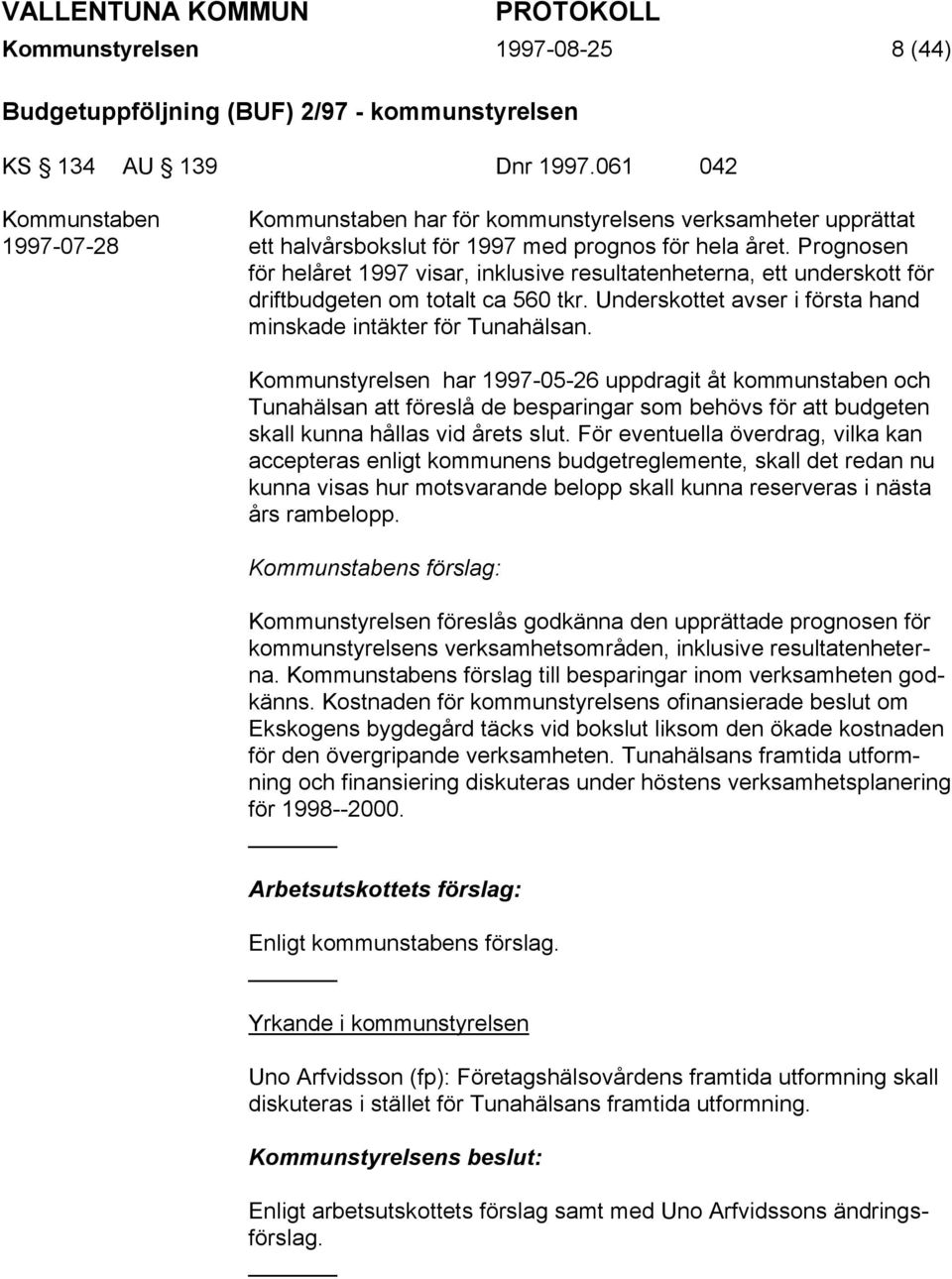 VALLENTUNA KOMMUN PROTOKOLL
Kommunstyrelsen 1997-08-25 8 (44)

Budgetuppföljning (BUF) 2/97 - kommunstyrelsen

KS § 134 AU § 139 Dnr 1997.061 042

Kommunstaben
1997-07-28

Kommunstaben har för kommunstyrelsens verksamheter upprättat ett halvårsbokslut för 1997 med prognos för hela året. Prognosen för helåret 1997 visar, inklusive resultatenheterna, ett underskott för driftbudgeten om totalt ca 560 tkr. Underskottet avser i första hand minskade intäkter för Tunahälsan.

Kommunstyrelsen har 1997-05-26 uppdragit åt kommunstaben och Tunahälsan att föreslå de besparingar som behövs för att budgeten skall kunna hållas vid årets slut. För eventuella överdrag, vilka kan accepteras enligt kommunens budgetreglemente, skall det redan nu kunna visas hur motsvarande belopp skall kunna reserveras i nästa års rambelopp.

Kommunstabens förslag:

Kommunstyrelsen föreslås godkänna den upprättade prognosen för kommunstyrelsens verksamhetsområden, inklusive resultatenheterna. Kommunstabens förslag till besparingar inom verksamheten godkänns. Kostnaden för kommunstyrelsens ofinansierade beslut om Ekskogens bygdegård täcks vid bokslut liksom den ökade kostnaden för den övergripande verksamheten. Tunahälsans framtida utformning och finansiering diskuteras under höstens verksamhetsplanering för 1998--2000.

Arbetsutskottets förslag:

Enligt kommunstabens förslag.

Yrkande i kommunstyrelsen

Uno Arfvidsson (fp): Företagshälsovårdens framtida utformning skall diskuteras i stället för Tunahälsans framtida utformning.

Kommunstyrelsens beslut:

Enligt arbetsutskottets förslag samt med Uno Arfvidssons ändringsförslag.